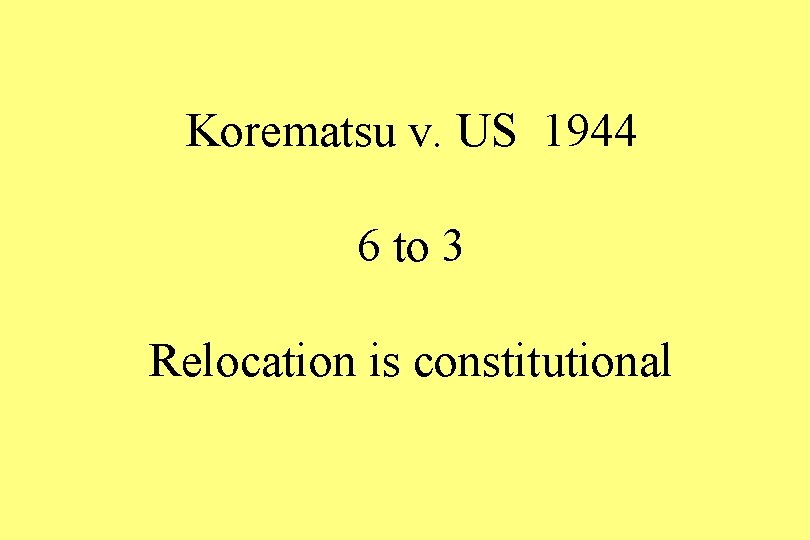 Korematsu v. US 1944

6 to 3

Relocation is constitutional